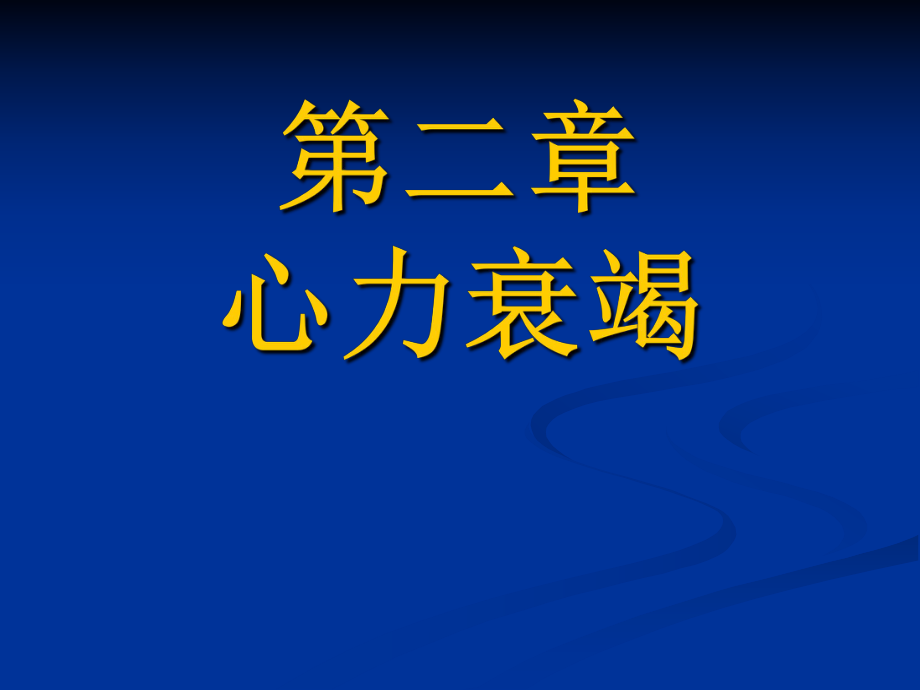 第二章
心力衰竭